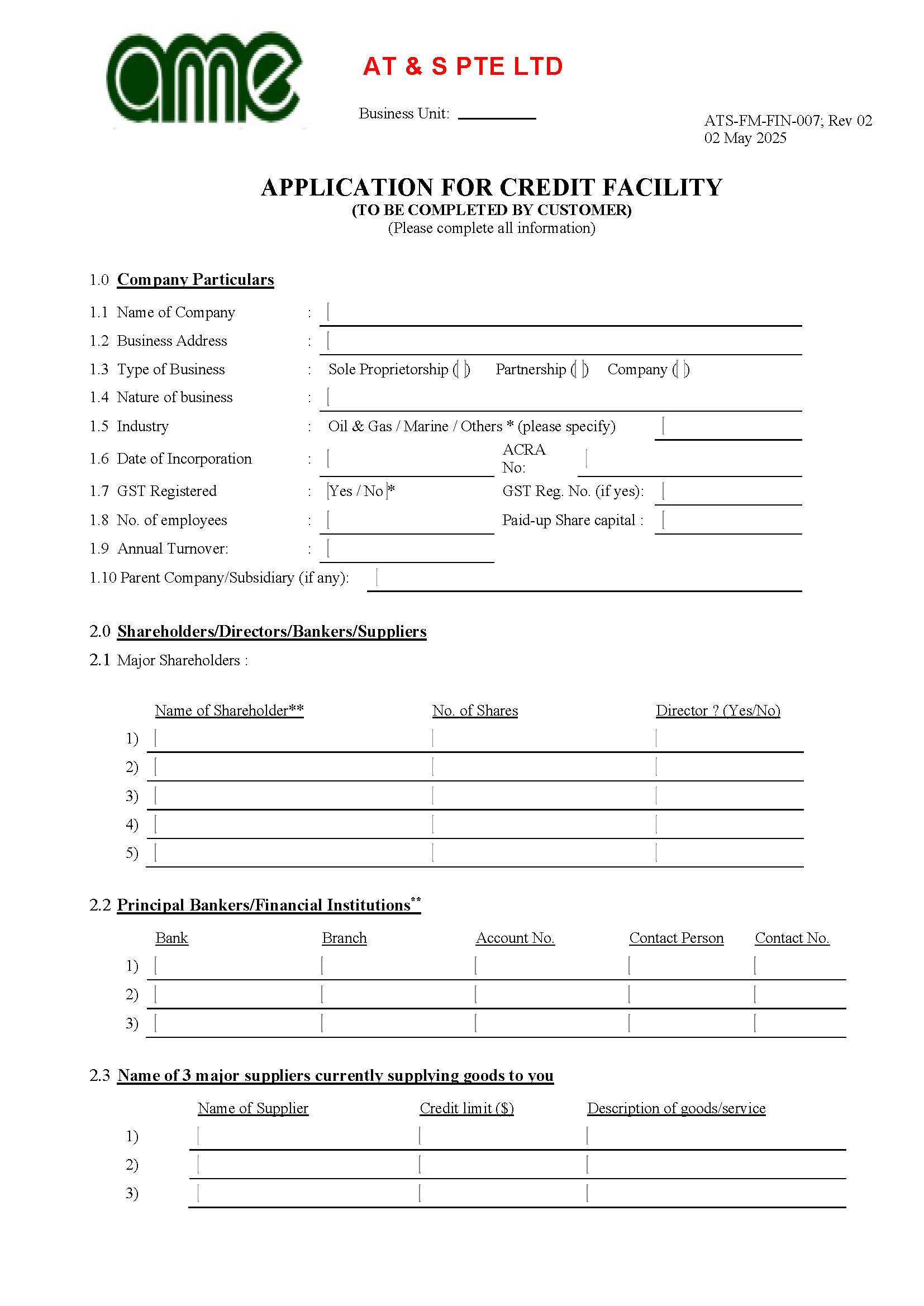 ame

AT & S PTE LTD

Business Unit: ________

ATS-FM-FIN-007; Rev 02
02 May 2025

APPLICATION FOR CREDIT FACILITY
(TO BE COMPLETED BY CUSTOMER)
(Please complete all information)

1.0 Company Particulars

1.1 Name of Company :

1.2 Business Address :

1.3 Type of Business : Sole Proprietorship ( ) Partnership ( ) Company ( )

1.4 Nature of business :

1.5 Industry : Oil & Gas / Marine / Others * (please specify)

1.6 Date of Incorporation : ACRA No:

1.7 GST Registered : Yes / No * GST Reg. No. (if yes):

1.8 No. of employees : Paid-up Share capital :

1.9 Annual Turnover: :

1.10 Parent Company/Subsidiary (if any):

2.0 Shareholders/Directors/Bankers/Suppliers

2.1 Major Shareholders :

| | Name of Shareholder** | No. of Shares | Director ? (Yes/No) |
|---|---|---|---|
| 1) | | | |
| 2) | | | |
| 3) | | | |
| 4) | | | |
| 5) | | | |

2.2 Principal Bankers/Financial Institutions**

| | Bank | Branch | Account No. | Contact Person | Contact No. |
|---|---|---|---|---|---|
| 1) | | | | | |
| 2) | | | | | |
| 3) | | | | | |

2.3 Name of 3 major suppliers currently supplying goods to you

| | Name of Supplier | Credit limit ($) | Description of goods/service |
|---|---|---|---|
| 1) | | | |
| 2) | | | |
| 3) | | | |